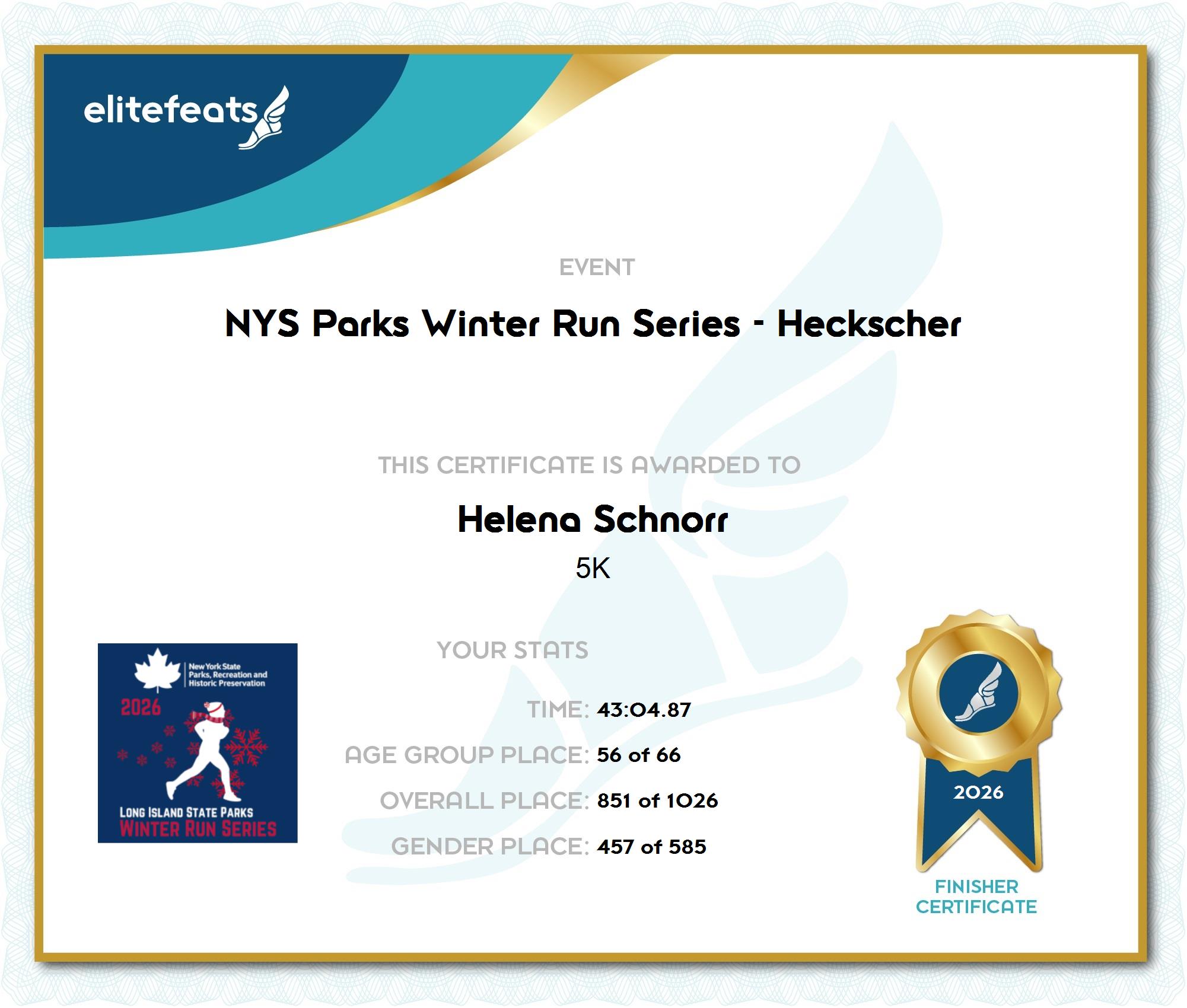 elitefeats

EVENT

NYS Parks Winter Run Series - Heckscher

THIS CERTIFICATE IS AWARDED TO

Helena Schnorr

5K

New York State
Parks, Recreation and
Historic Preservation

2026

LONG ISLAND STATE PARKS
WINTER RUN SERIES

YOUR STATS

TIME: 43:04.87

AGE GROUP PLACE: 56 of 66

OVERALL PLACE: 851 of 1026

GENDER PLACE: 457 of 585

2026

FINISHER
CERTIFICATE